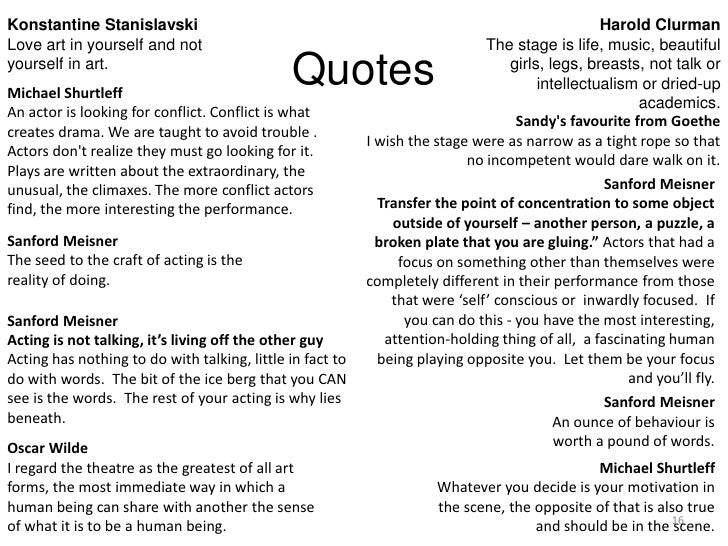 Quotes

Konstantine Stanislavski
Love art in yourself and not yourself in art.

Michael Shurtleff
An actor is looking for conflict. Conflict is what creates drama. We are taught to avoid trouble . Actors don't realize they must go looking for it. Plays are written about the extraordinary, the unusual, the climaxes. The more conflict actors find, the more interesting the performance.

Sanford Meisner
The seed to the craft of acting is the reality of doing.

Sanford Meisner
Acting is not talking, it's living off the other guy
Acting has nothing to do with talking, little in fact to do with words. The bit of the ice berg that you CAN see is the words. The rest of your acting is why lies beneath.

Oscar Wilde
I regard the theatre as the greatest of all art forms, the most immediate way in which a human being can share with another the sense of what it is to be a human being.

Harold Clurman
The stage is life, music, beautiful girls, legs, breasts, not talk or intellectualism or dried-up academics.

Sandy's favourite from Goethe
I wish the stage were as narrow as a tight rope so that no incompetent would dare walk on it.

Sanford Meisner
Transfer the point of concentration to some object outside of yourself – another person, a puzzle, a broken plate that you are gluing." Actors that had a focus on something other than themselves were completely different in their performance from those that were 'self' conscious or inwardly focused. If you can do this - you have the most interesting, attention-holding thing of all, a fascinating human being playing opposite you. Let them be your focus and you'll fly.

Sanford Meisner
An ounce of behaviour is worth a pound of words.

Michael Shurtleff
Whatever you decide is your motivation in the scene, the opposite of that is also true and should be in the scene.

16